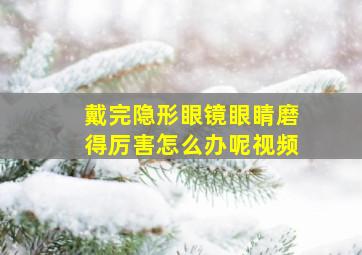 戴完隐形眼镜眼睛磨得厉害怎么办呢视频